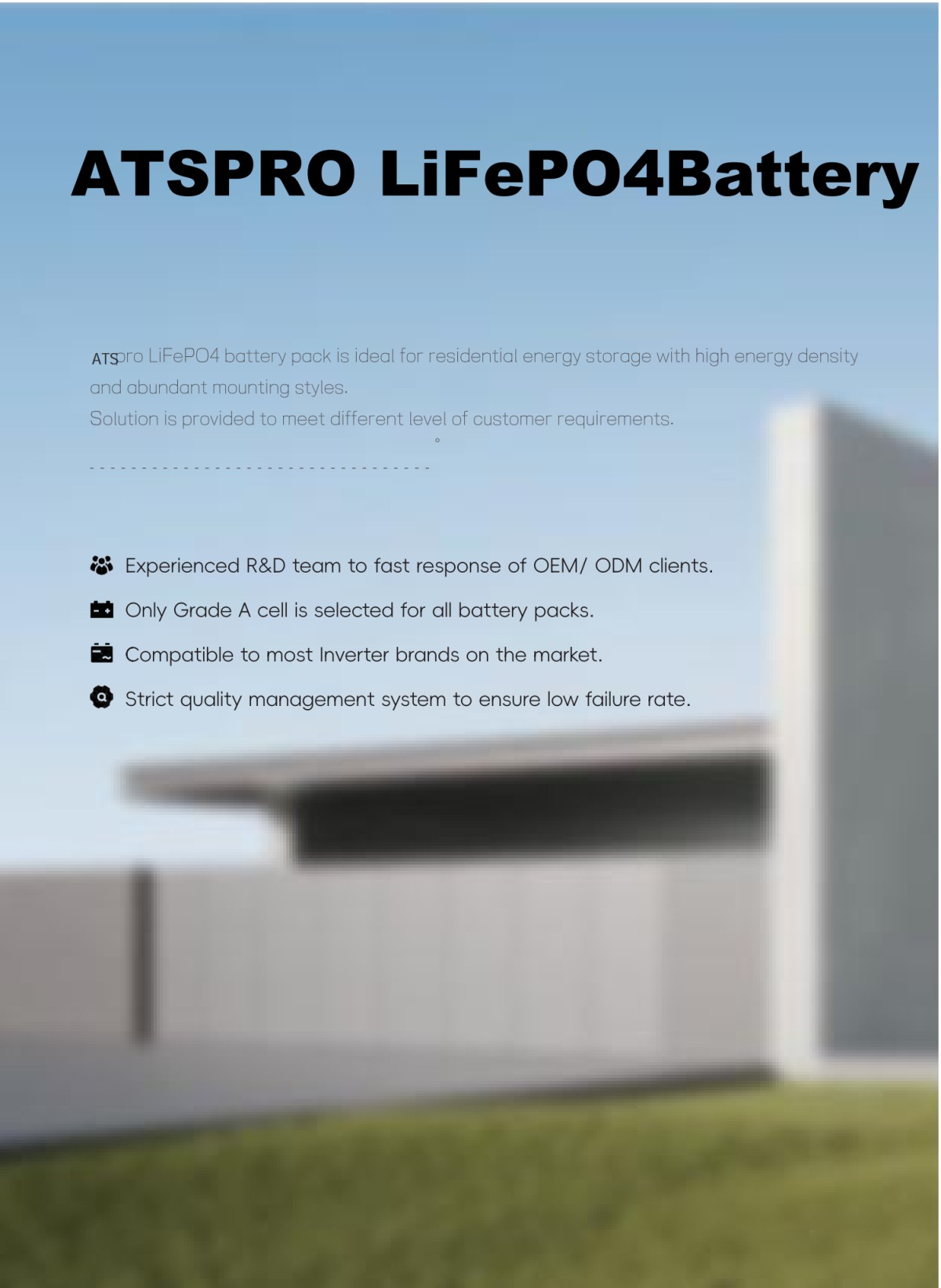 ATSPRO LiFePO4Battery

ATSpro LiFePO4 battery pack is ideal for residential energy storage with high energy density and abundant mounting styles.
Solution is provided to meet different level of customer requirements.
。

Experienced R&D team to fast response of OEM/ ODM clients.

Only Grade A cell is selected for all battery packs.

Compatible to most Inverter brands on the market.

Strict quality management system to ensure low failure rate.